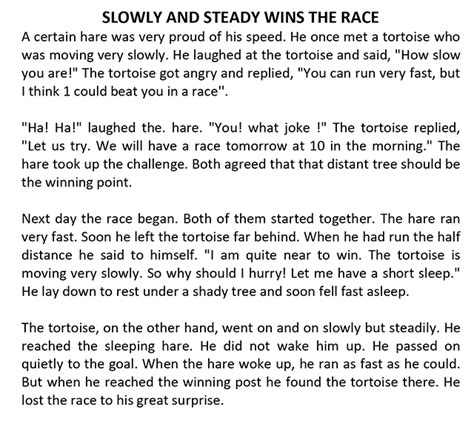 SLOWLY AND STEADY WINS THE RACE

A certain hare was very proud of his speed. He once met a tortoise who was moving very slowly. He laughed at the tortoise and said, "How slow you are!" The tortoise got angry and replied, "You can run very fast, but I think 1 could beat you in a race".

"Ha! Ha!" laughed the. hare. "You! what joke !" The tortoise replied, "Let us try. We will have a race tomorrow at 10 in the morning." The hare took up the challenge. Both agreed that that distant tree should be the winning point.

Next day the race began. Both of them started together. The hare ran very fast. Soon he left the tortoise far behind. When he had run the half distance he said to himself. "I am quite near to win. The tortoise is moving very slowly. So why should I hurry! Let me have a short sleep." He lay down to rest under a shady tree and soon fell fast asleep.

The tortoise, on the other hand, went on and on slowly but steadily. He reached the sleeping hare. He did not wake him up. He passed on quietly to the goal. When the hare woke up, he ran as fast as he could. But when he reached the winning post he found the tortoise there. He lost the race to his great surprise.